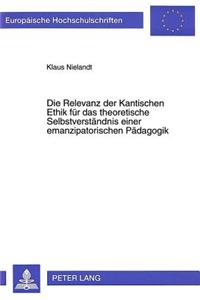 Europäische Hochschulschriften

Klaus Nielandt

Die Relevanz der Kantischen Ethik für das theoretische Selbstverständnis einer emanzipatorischen Pädagogik

PETER LANG